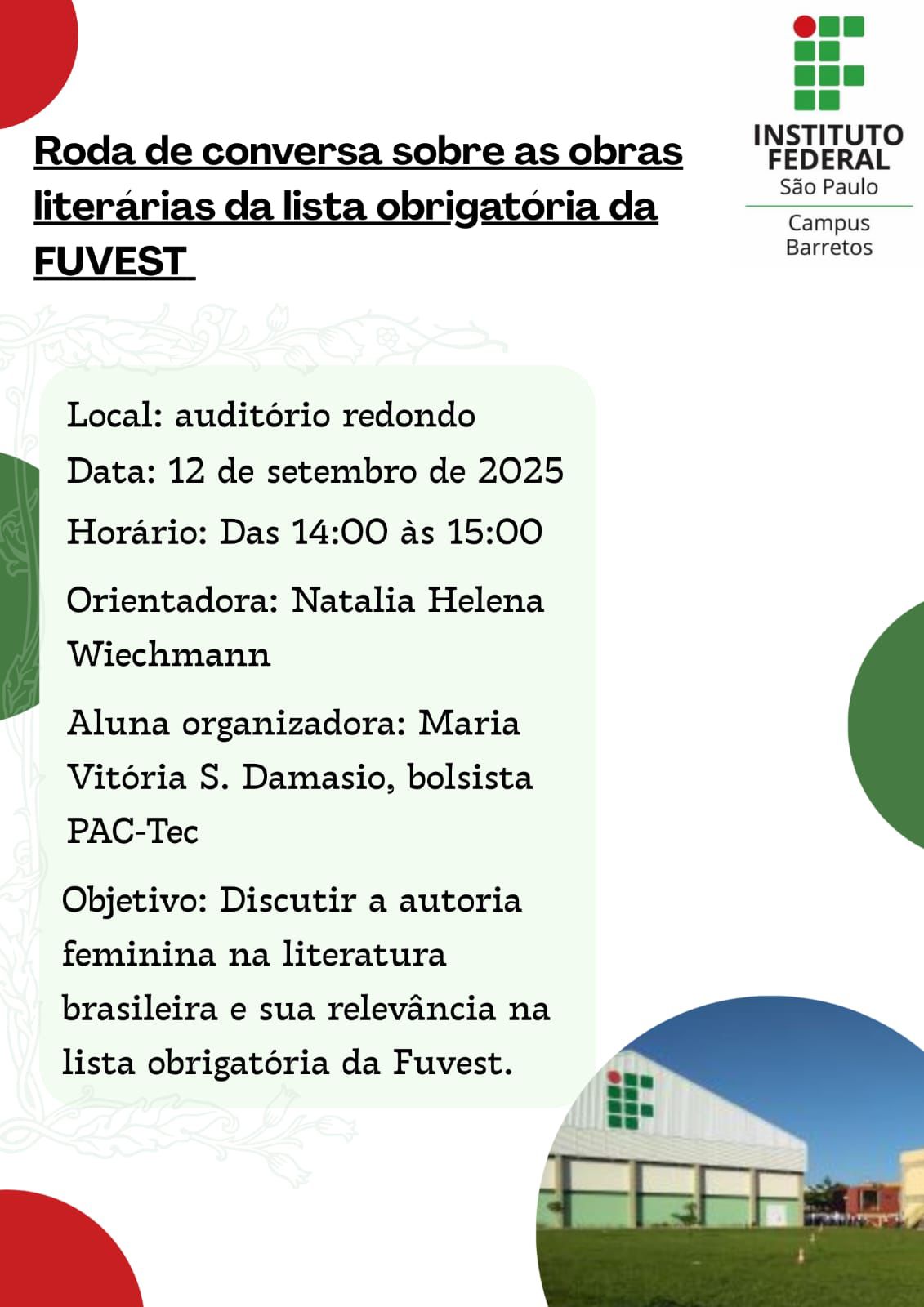 Roda de conversa sobre as obras literárias da lista obrigatória da FUVEST

INSTITUTO FEDERAL
São Paulo
Campus Barretos

Local: auditório redondo
Data: 12 de setembro de 2025
Horário: Das 14:00 às 15:00
Orientadora: Natalia Helena Wiechmann
Aluna organizadora: Maria Vitória S. Damasio, bolsista PAC-Tec
Objetivo: Discutir a autoria feminina na literatura brasileira e sua relevância na lista obrigatória da Fuvest.